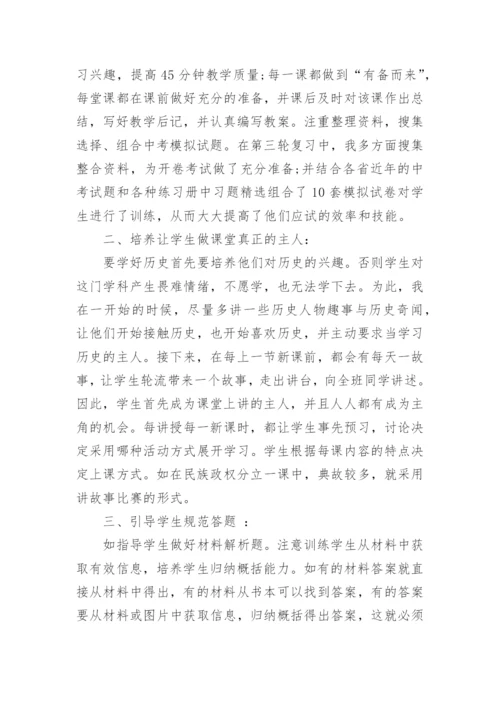 习兴趣，提高45分钟教学质量;每一课都做到“有备而来”，每堂课都在课前做好充分的准备，并课后及时对该课作出总结，写好教学后记，并认真编写教案。注重整理资料，搜集选择、组合中考模拟试题。在第三轮复习中，我多方面搜集整合资料，为开卷考试做了充分准备;并结合各省近年的中考试题和各种练习册中习题精选组合了10套模拟试卷对学生进行了训练，从而大大提高了他们应试的效率和技能。

二、培养让学生做课堂真正的主人：

要学好历史首先要培养他们对历史的兴趣。否则学生对这门学科产生畏难情绪，不愿学，也无法学下去。为此，我在一开始的时候，尽量多讲一些历史人物趣事与历史奇闻，让他们开始接触历史，也开始喜欢历史，并主动要求当学习历史的主人。接下来，在每上一节新课前，都会有每天一故事，让学生轮流带来一个故事，走出讲台，向全班同学讲述。因此，学生首先成为课堂上讲的主人，并且人人都有成为主角的机会。每讲授每一新课时，都让学生事先预习，讨论决定采用哪种活动方式展开学习。学生根据每课内容的特点决定上课方式。如在民族政权分立一课中，典故较多，就采用讲故事比赛的形式。

三、引导学生规范答题 ：

如指导学生做好材料解析题。注意训练学生从材料中获取有效信息，培养学生归纳概括能力。如有的材料答案就直接从材料中得出，有的材料从书本可以找到答案，有的答案要从材料或图片中获取信息，归纳概括得出答案，这就必须